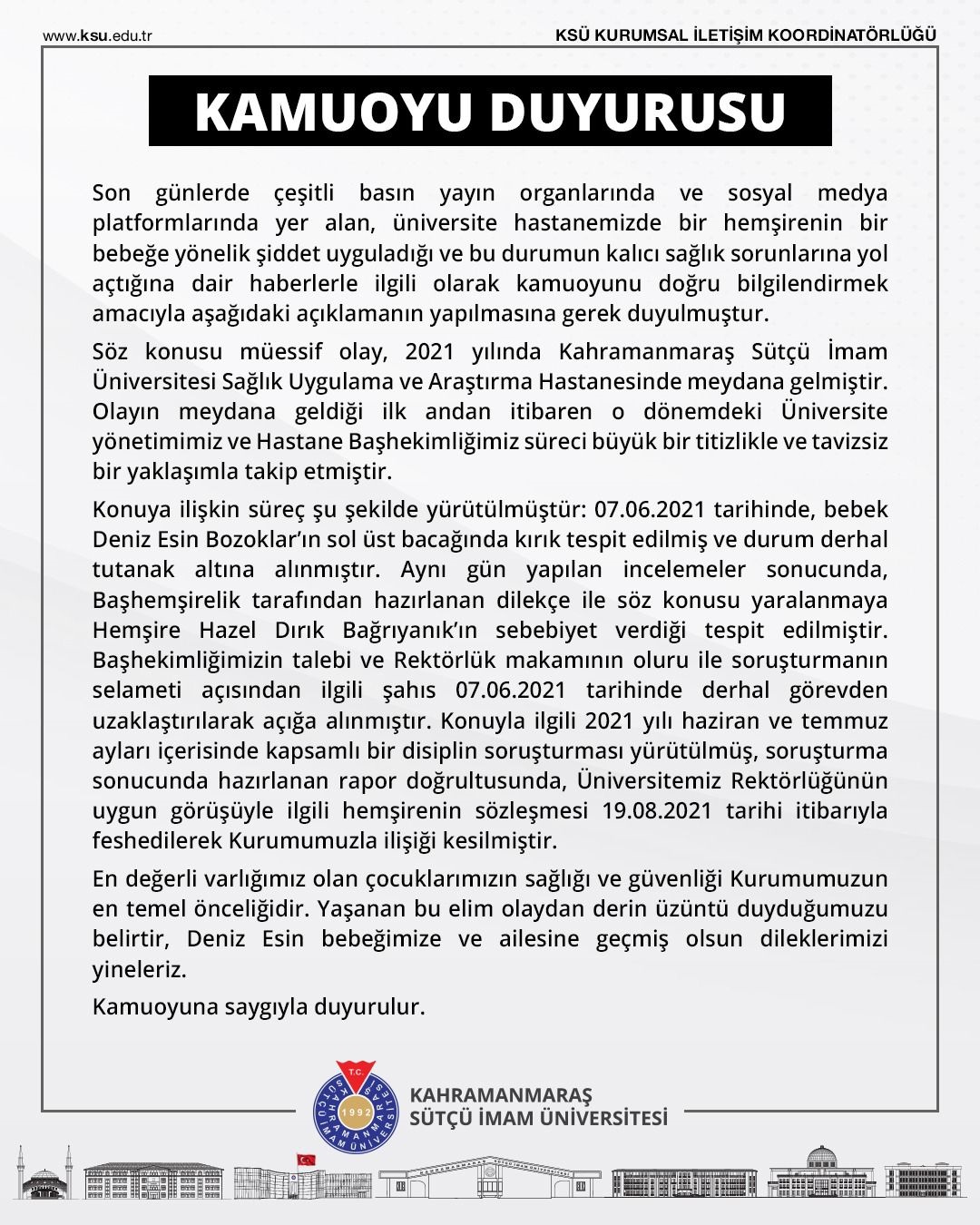 www.ksu.edu.tr

KSÜ KURUMSAL İLETİŞİM KOORDİNATÖRLÜĞÜ

KAMUOYU DUYURUSU

Son günlerde çeşitli basın yayın organlarında ve sosyal medya platformlarında yer alan, üniversite hastanemizde bir hemşirenin bir bebeğe yönelik şiddet uyguladığı ve bu durumun kalıcı sağlık sorunlarına yol açtığına dair haberlerle ilgili olarak kamuoyunu doğru bilgilendirmek amacıyla aşağıdaki açıklamanın yapılmasına gerek duyulmuştur.

Söz konusu müessif olay, 2021 yılında Kahramanmaraş Sütçü İmam Üniversitesi Sağlık Uygulama ve Araştırma Hastanesinde meydana gelmiştir. Olayın meydana geldiği ilk andan itibaren o dönemdeki Üniversite yönetimimiz ve Hastane Başhekimliğimiz süreci büyük bir titizlikle ve tavizsiz bir yaklaşımla takip etmiştir.

Konuya ilişkin süreç şu şekilde yürütülmüştür: 07.06.2021 tarihinde, bebek Deniz Esin Bozoklar'ın sol üst bacağında kırık tespit edilmiş ve durum derhal tutanak altına alınmıştır. Aynı gün yapılan incelemeler sonucunda, Başhemşirelik tarafından hazırlanan dilekçe ile söz konusu yaralanmaya Hemşire Hazel Dırık Bağrıyanık'ın sebebiyet verdiği tespit edilmiştir. Başhekimliğimizin talebi ve Rektörlük makamının oluru ile soruşturmanın selameti açısından ilgili şahıs 07.06.2021 tarihinde derhal görevden uzaklaştırılarak açığa alınmıştır. Konuyla ilgili 2021 yılı haziran ve temmuz ayları içerisinde kapsamlı bir disiplin soruşturması yürütülmüş, soruşturma sonucunda hazırlanan rapor doğrultusunda, Üniversitemiz Rektörlüğünün uygun görüşüyle ilgili hemşirenin sözleşmesi 19.08.2021 tarihi itibarıyla feshedilerek Kurumumuzla ilişiği kesilmiştir.

En değerli varlığımız olan çocuklarımızın sağlığı ve güvenliği Kurumumuzun en temel önceliğidir. Yaşanan bu elim olaydan derin üzüntü duyduğumuzu belirtir, Deniz Esin bebeğimize ve ailesine geçmiş olsun dileklerimizi yineleriz.

Kamuoyuna saygıyla duyurulur.

T.C. KAHRAMANMARAŞ SÜTÇÜ İMAM ÜNİVERSİTESİ 1992

KAHRAMANMARAŞ
SÜTÇÜ İMAM ÜNİVERSİTESİ